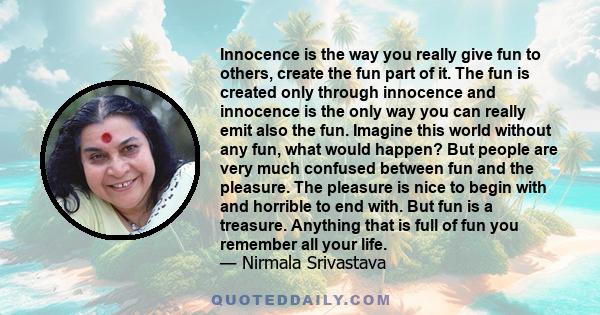 Innocence is the way you really give fun to others, create the fun part of it. The fun is created only through innocence and innocence is the only way you can really emit also the fun. Imagine this world without any fun, what would happen? But people are very much confused between fun and the pleasure. The pleasure is nice to begin with and horrible to end with. But fun is a treasure. Anything that is full of fun you remember all your life.
— Nirmala Srivastava

QUOTEDDAILY.COM